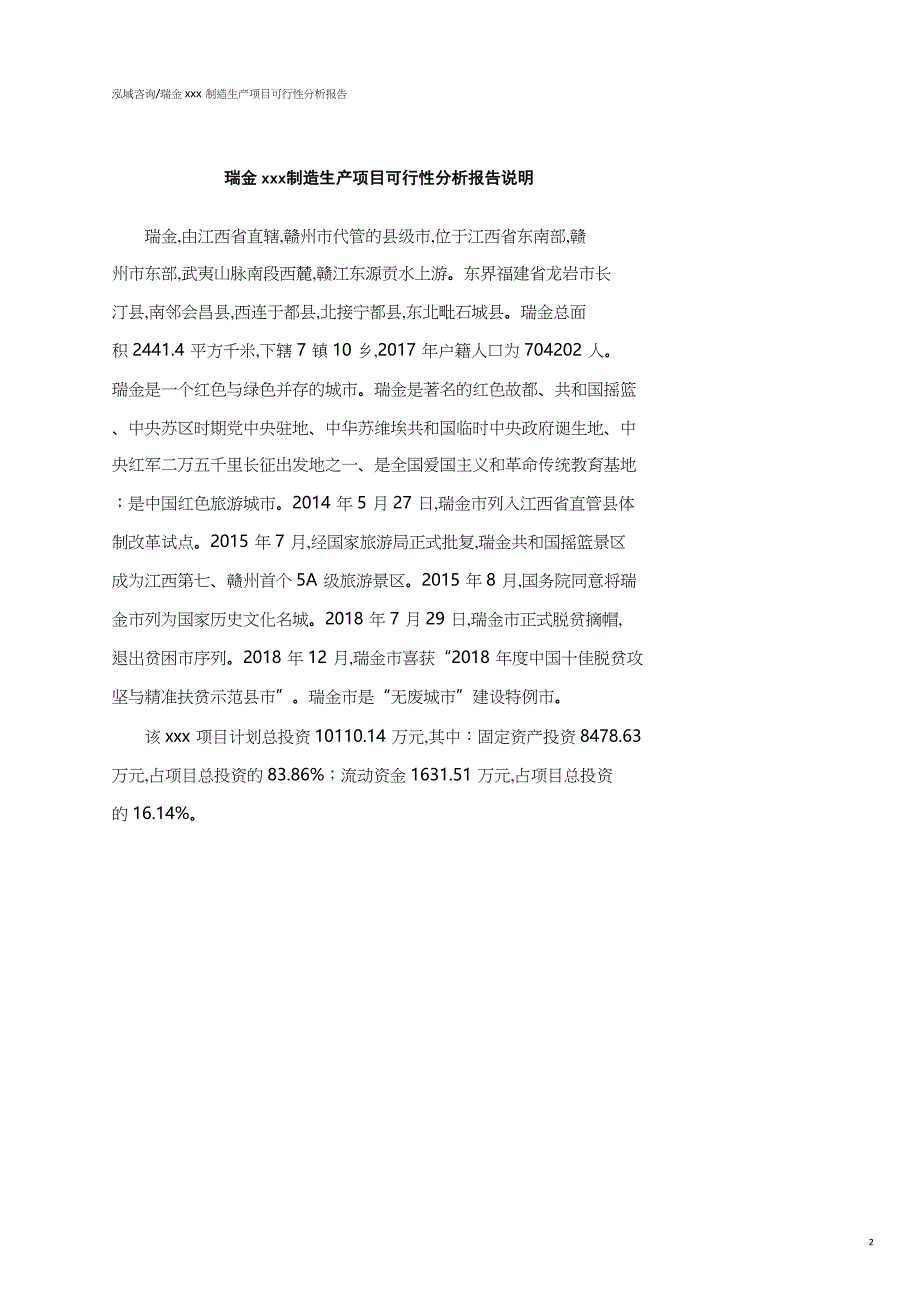 泓域咨询/瑞金 xxx 制造生产项目可行性分析报告

瑞金 xxx制造生产项目可行性分析报告说明

瑞金,由江西省直辖,赣州市代管的县级市,位于江西省东南部,赣州市东部,武夷山脉南段西麓,赣江东源贡水上游。东界福建省龙岩市长汀县,南邻会昌县,西连于都县,北接宁都县,东北毗石城县。瑞金总面积 2441.4 平方千米,下辖 7 镇 10 乡,2017 年户籍人口为 704202 人。瑞金是一个红色与绿色并存的城市。瑞金是著名的红色故都、共和国摇篮、中央苏区时期党中央驻地、中华苏维埃共和国临时中央政府诞生地、中央红军二万五千里长征出发地之一、是全国爱国主义和革命传统教育基地;是中国红色旅游城市。2014 年 5 月 27 日,瑞金市列入江西省直管县体制改革试点。2015 年 7 月,经国家旅游局正式批复,瑞金共和国摇篮景区成为江西第七、赣州首个 5A 级旅游景区。2015 年 8 月,国务院同意将瑞金市列为国家历史文化名城。2018 年 7 月 29 日,瑞金市正式脱贫摘帽,退出贫困市序列。2018 年 12 月,瑞金市喜获“2018 年度中国十佳脱贫攻坚与精准扶贫示范县市”。瑞金市是“无废城市”建设特例市。

该 xxx 项目计划总投资 10110.14 万元,其中:固定资产投资 8478.63 万元,占项目总投资的 83.86%;流动资金 1631.51 万元,占项目总投资的 16.14%。

2